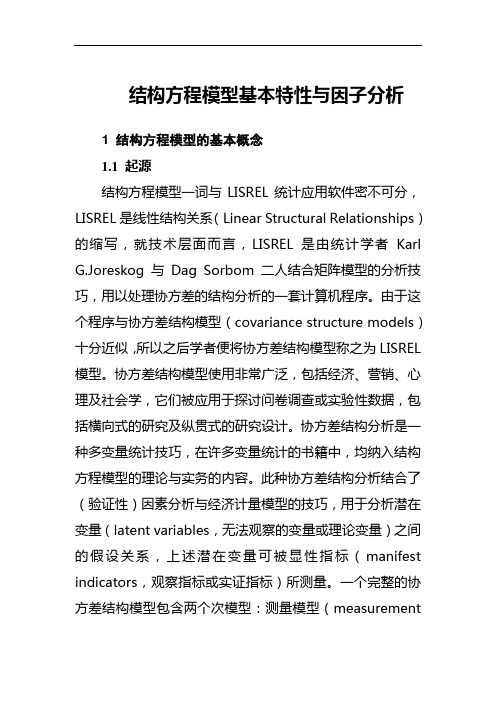 结构方程模型基本特性与因子分析

1 结构方程模型的基本概念

1.1 起源

结构方程模型一词与 LISREL 统计应用软件密不可分，LISREL 是线性结构关系（Linear Structural Relationships）的缩写，就技术层面而言，LISREL 是由统计学者 Karl G.Joreskog 与 Dag Sorbom 二人结合矩阵模型的分析技巧，用以处理协方差的结构分析的一套计算机程序。由于这个程序与协方差结构模型（covariance structure models）十分近似，所以之后学者便将协方差结构模型称之为 LISREL 模型。协方差结构模型使用非常广泛，包括经济、营销、心理及社会学，它们被应用于探讨问卷调查或实验性数据，包括横向式的研究及纵贯式的研究设计。协方差结构分析是一种多变量统计技巧，在许多变量统计的书籍中，均纳入结构方程模型的理论与实务的内容。此种协方差结构分析结合了（验证性）因素分析与经济计量模型的技巧，用于分析潜在变量（latent variables，无法观察的变量或理论变量）之间的假设关系，上述潜在变量可被显性指标（manifest indicators，观察指标或实证指标）所测量。一个完整的协方差结构模型包含两个次模型：测量模型（measurement